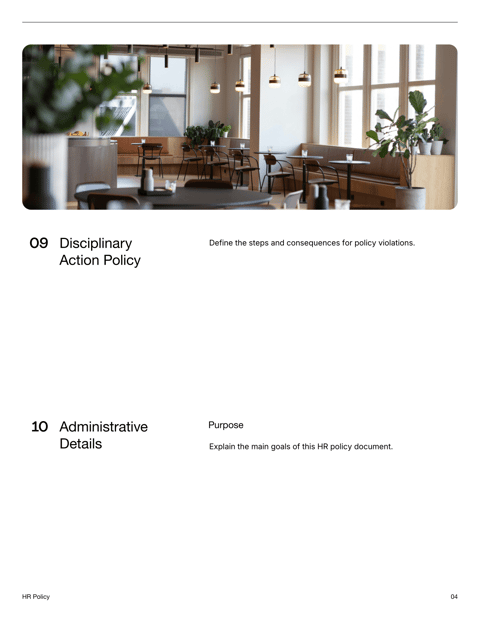 09 Disciplinary Action Policy

Define the steps and consequences for policy violations.

10 Administrative Details

Purpose

Explain the main goals of this HR policy document.

HR Policy

04